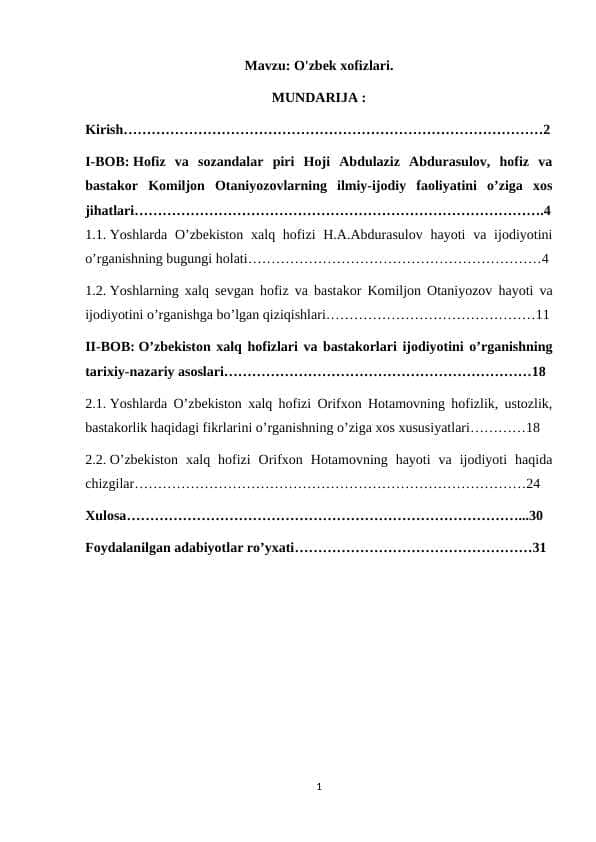 Mavzu: O'zbek xofizlari.

MUNDARIJA :

Kirish………………………………………………………………………………2

I-BOB: Hofiz va sozandalar piri Hoji Abdulaziz Abdurasulov, hofiz va bastakor Komiljon Otaniyozovlarning ilmiy-ijodiy faoliyatini o’ziga xos jihatlari…………………………………………………………………………….4

1.1. Yoshlarda O’zbekiston xalq hofizi H.A.Abdurasulov hayoti va ijodiyotini o’rganishning bugungi holati………………………………………………………4

1.2. Yoshlarning xalq sevgan hofiz va bastakor Komiljon Otaniyozov hayoti va ijodiyotini o’rganishga bo’lgan qiziqishlari………………………………………11

II-BOB: O’zbekiston xalq hofizlari va bastakorlari ijodiyotini o’rganishning tarixiy-nazariy asoslari…………………………………………………………18

2.1. Yoshlarda O’zbekiston xalq hofizi Orifxon Hotamovning hofizlik, ustozlik, bastakorlik haqidagi fikrlarini o’rganishning o’ziga xos xususiyatlari…………18

2.2. O’zbekiston xalq hofizi Orifxon Hotamovning hayoti va ijodiyoti haqida chizgilar…………………………………………………………………………24

Xulosa…………………………………………………………………………...30

Foydalanilgan adabiyotlar ro’yxati……………………………………………31

1